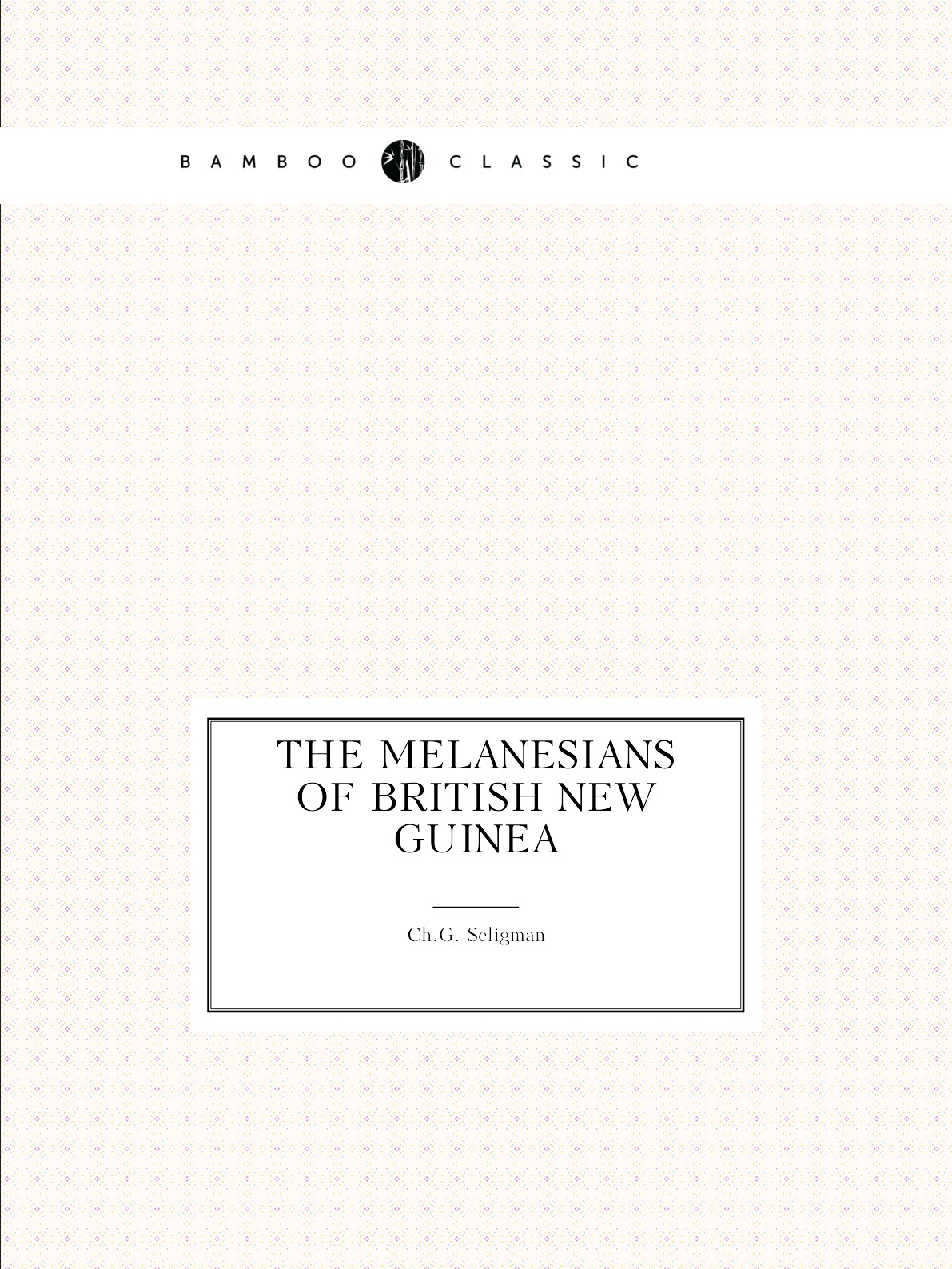 BAMBOO CLASSIC

THE MELANESIANS OF BRITISH NEW GUINEA

Ch.G. Seligman